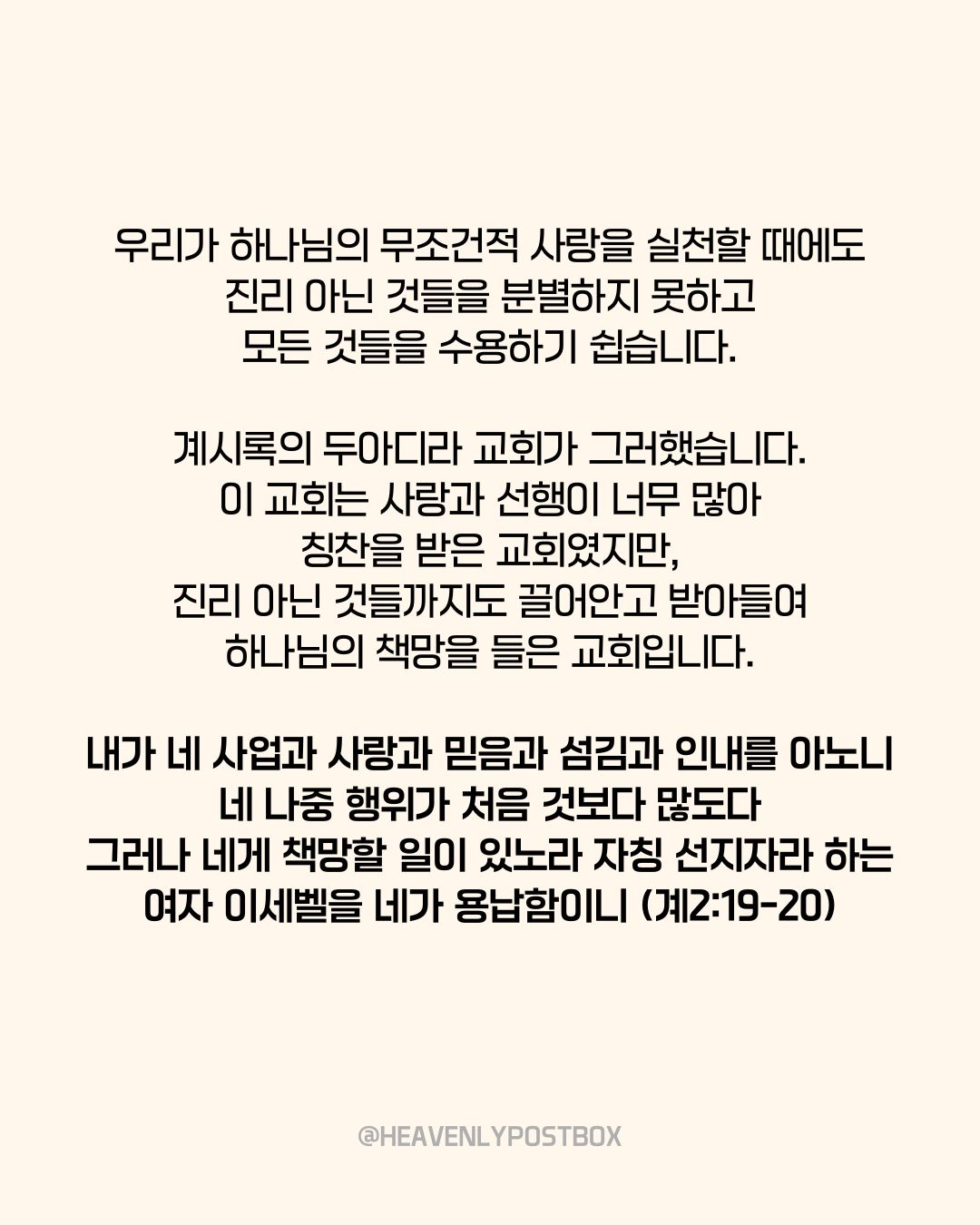 우리가 하나님의 무조건적 사랑을 실천할 때에도 진리 아닌 것들을 분별하지 못하고 모든 것들을 수용하기 쉽습니다.

계시록의 두아디라 교회가 그러했습니다. 이 교회는 사랑과 선행이 너무 많아 칭찬을 받은 교회였지만, 진리 아닌 것들까지도 끌어안고 받아들여 하나님의 책망을 들은 교회입니다.

내가 네 사업과 사랑과 믿음과 섬김과 인내를 아노니 네 나중 행위가 처음 것보다 많도다 그러나 네게 책망할 일이 있노라 자칭 선지자라 하는 여자 이세벨을 네가 용납함이니 (계2:19-20)

@HEAVENLYPOSTBOX